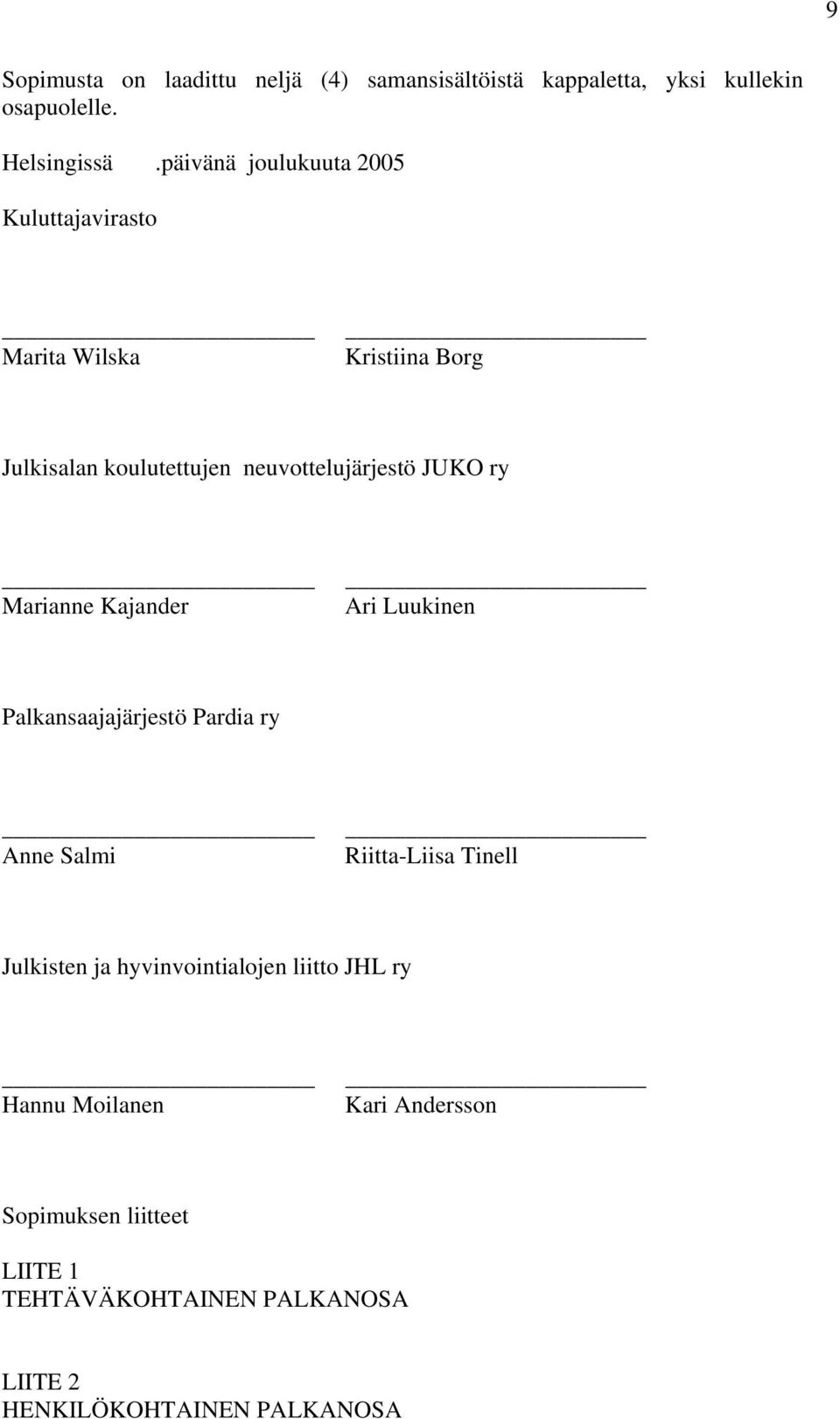 9

Sopimusta on laadittu neljä (4) samansisältöistä kappaletta, yksi kullekin osapuolelle.

Helsingissä .päivänä joulukuuta 2005

Kuluttajavirasto

Marita Wilska Kristiina Borg

Julkisalan koulutettujen neuvottelujärjestö JUKO ry

Marianne Kajander Ari Luukinen

Palkansaajajärjestö Pardia ry

Anne Salmi Riitta-Liisa Tinell

Julkisten ja hyvinvointialojen liitto JHL ry

Hannu Moilanen Kari Andersson

Sopimuksen liitteet

LIITE 1
TEHTÄVÄKOHTAINEN PALKANOSA

LIITE 2
HENKILÖKOHTAINEN PALKANOSA